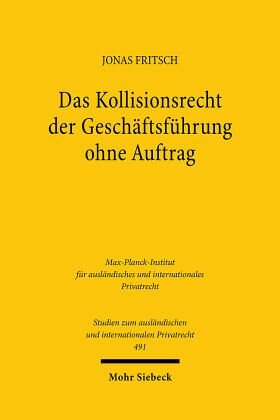 JONAS FRITSCH

Das Kollisionsrecht der Geschäftsführung ohne Auftrag

Max-Planck-Institut für ausländisches und internationales Privatrecht

Studien zum ausländischen und internationalen Privatrecht 491

Mohr Siebeck